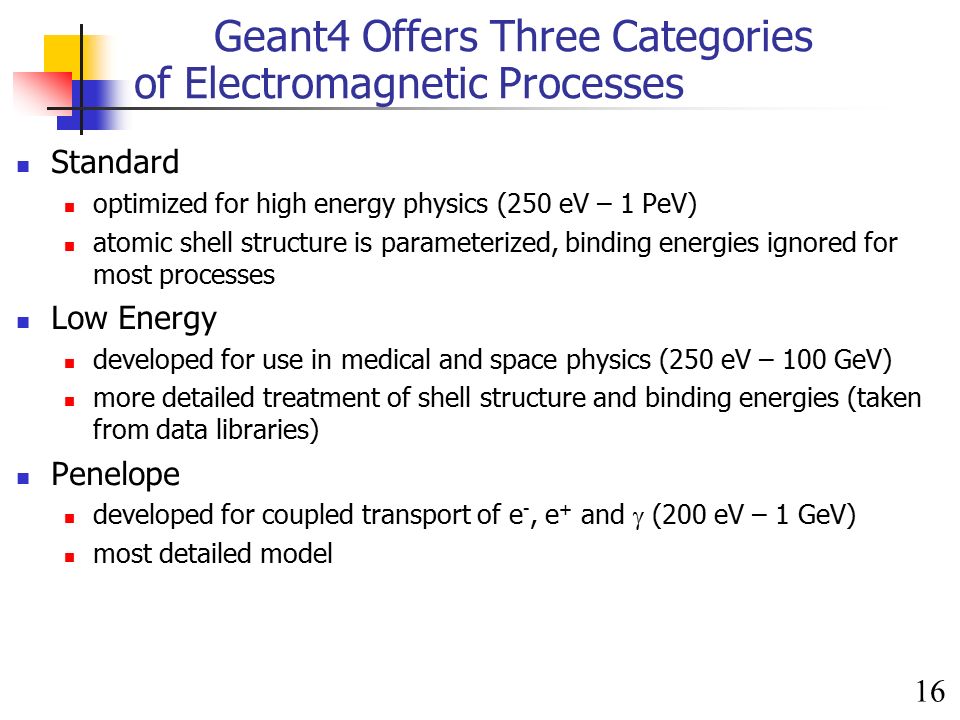 Geant4 Offers Three Categories of Electromagnetic Processes

- Standard
  - optimized for high energy physics (250 eV – 1 PeV)
  - atomic shell structure is parameterized, binding energies ignored for most processes
- Low Energy
  - developed for use in medical and space physics (250 eV – 100 GeV)
  - more detailed treatment of shell structure and binding energies (taken from data libraries)
- Penelope
  - developed for coupled transport of $e^-$, $e^+$ and $\gamma$ (200 eV – 1 GeV)
  - most detailed model

16